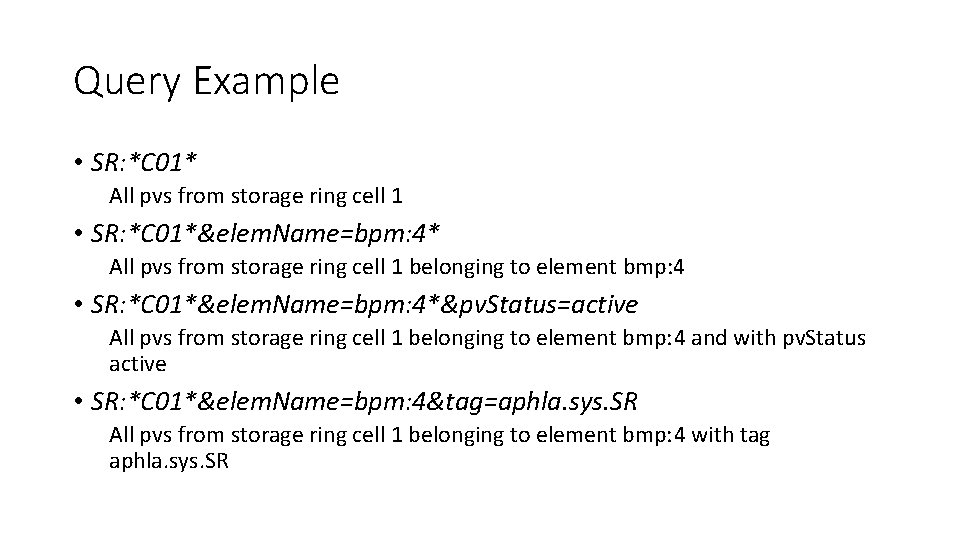 Query Example

• SR:*C01*

All pvs from storage ring cell 1

• SR:*C01*&elemName=bpm:4*

All pvs from storage ring cell 1 belonging to element bmp:4

• SR:*C01*&elemName=bpm:4*&pvStatus=active

All pvs from storage ring cell 1 belonging to element bmp:4 and with pvStatus active

• SR:*C01*&elemName=bpm:4&tag=aphla.sys.SR

All pvs from storage ring cell 1 belonging to element bmp:4 with tag aphla.sys.SR